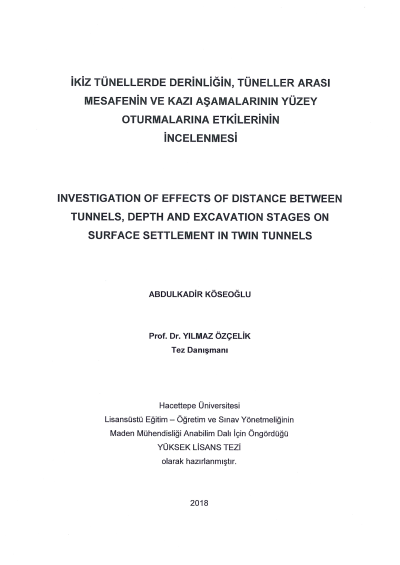 İKİZ TÜNELLERDE DERİNLİĞİN, TÜNELLER ARASI MESAFENİN VE KAZI AŞAMALARININ YÜZEY OTURMALARINA ETKİLERİNİN İNCELENMESİ

INVESTIGATION OF EFFECTS OF DISTANCE BETWEEN TUNNELS, DEPTH AND EXCAVATION STAGES ON SURFACE SETTLEMENT IN TWIN TUNNELS

ABDULKADİR KÖSEOĞLU

Prof. Dr. YILMAZ ÖZÇELİK
Tez Danışmanı

Hacettepe Üniversitesi
Lisansüstü Eğitim – Öğretim ve Sınav Yönetmeliğinin
Maden Mühendisliği Anabilim Dalı İçin Öngördüğü
YÜKSEK LİSANS TEZİ
olarak hazırlanmıştır.

2018